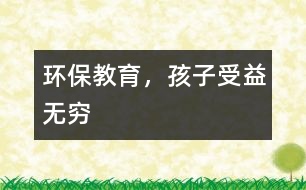 环保教育，孩子受益无穷